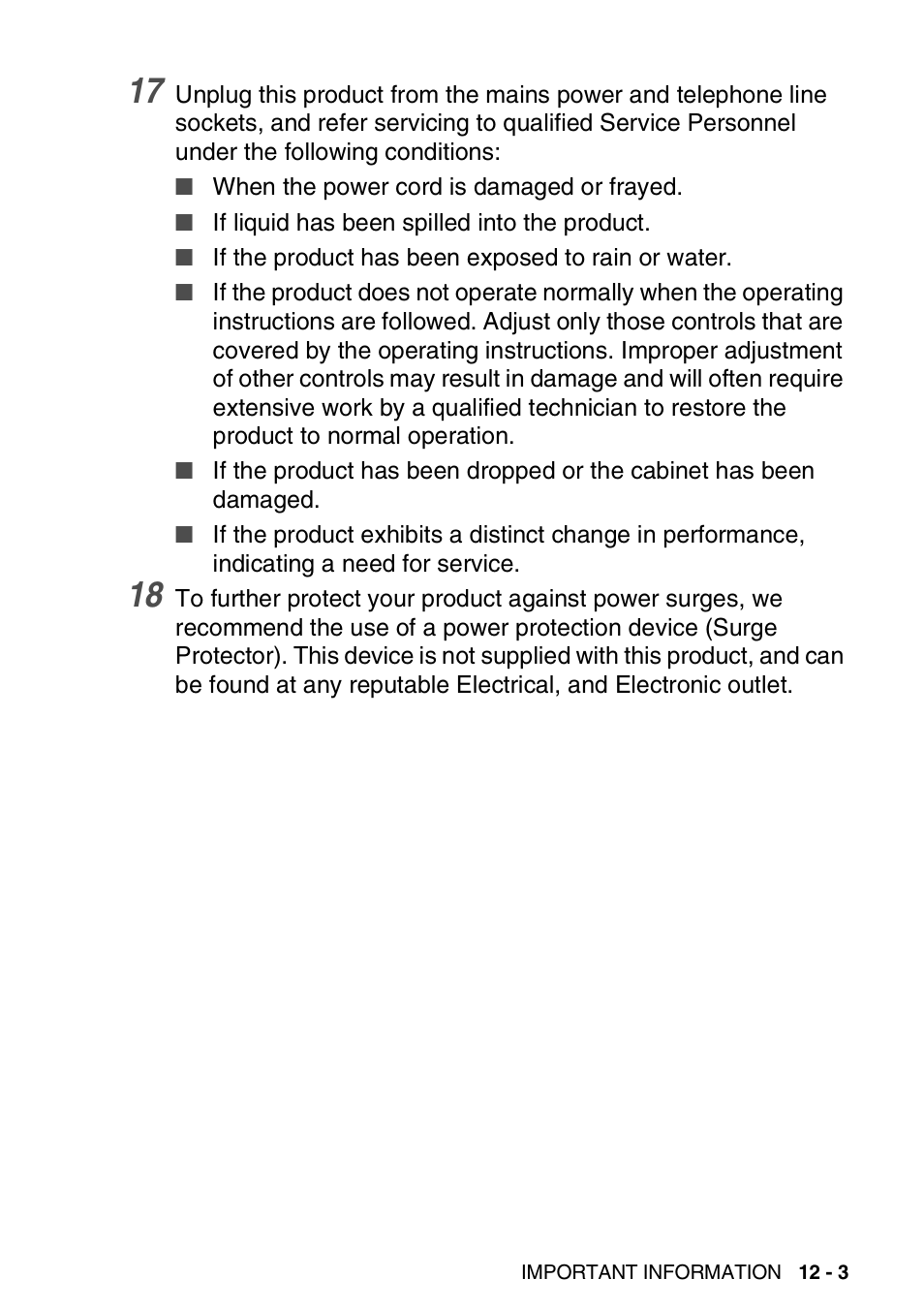 17 Unplug this product from the mains power and telephone line sockets, and refer servicing to qualified Service Personnel under the following conditions:

■ When the power cord is damaged or frayed.

■ If liquid has been spilled into the product.

■ If the product has been exposed to rain or water.

■ If the product does not operate normally when the operating instructions are followed. Adjust only those controls that are covered by the operating instructions. Improper adjustment of other controls may result in damage and will often require extensive work by a qualified technician to restore the product to normal operation.

■ If the product has been dropped or the cabinet has been damaged.

■ If the product exhibits a distinct change in performance, indicating a need for service.

18 To further protect your product against power surges, we recommend the use of a power protection device (Surge Protector). This device is not supplied with this product, and can be found at any reputable Electrical, and Electronic outlet.

IMPORTANT INFORMATION 12 - 3